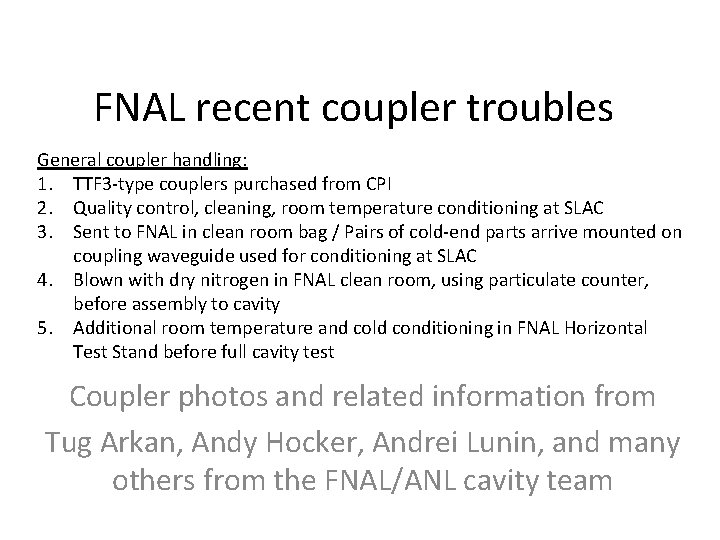 FNAL recent coupler troubles

General coupler handling:
1. TTF3-type couplers purchased from CPI
2. Quality control, cleaning, room temperature conditioning at SLAC
3. Sent to FNAL in clean room bag / Pairs of cold-end parts arrive mounted on coupling waveguide used for conditioning at SLAC
4. Blown with dry nitrogen in FNAL clean room, using particulate counter, before assembly to cavity
5. Additional room temperature and cold conditioning in FNAL Horizontal Test Stand before full cavity test

Coupler photos and related information from Tug Arkan, Andy Hocker, Andrei Lunin, and many others from the FNAL/ANL cavity team